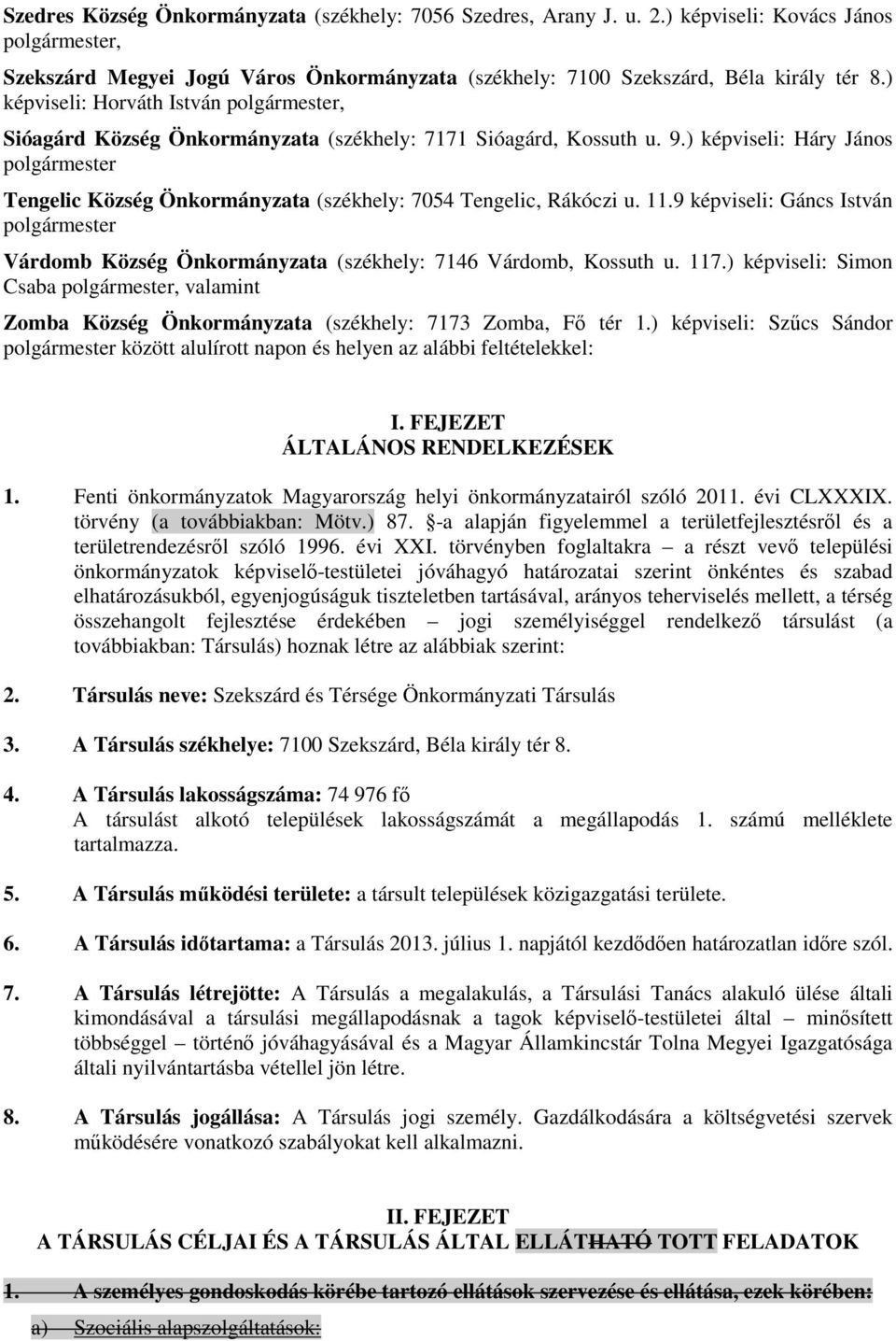 Szedres Község Önkormányzata (székhely: 7056 Szedres, Arany J. u. 2.) képviseli: Kovács János polgármester,

Szekszárd Megyei Jogú Város Önkormányzata (székhely: 7100 Szekszárd, Béla király tér 8.) képviseli: Horváth István polgármester,

Sióagárd Község Önkormányzata (székhely: 7171 Sióagárd, Kossuth u. 9.) képviseli: Háry János polgármester

Tengelic Község Önkormányzata (székhely: 7054 Tengelic, Rákóczi u. 11.9 képviseli: Gáncs István polgármester

Várdomb Község Önkormányzata (székhely: 7146 Várdomb, Kossuth u. 117.) képviseli: Simon Csaba polgármester, valamint

Zomba Község Önkormányzata (székhely: 7173 Zomba, Fő tér 1.) képviseli: Szűcs Sándor polgármester között alulírott napon és helyen az alábbi feltételekkel:

I. FEJEZET
ÁLTALÁNOS RENDELKEZÉSEK

1. Fenti önkormányzatok Magyarország helyi önkormányzatairól szóló 2011. évi CLXXXIX. törvény (a továbbiakban: Mötv.) 87. §-a alapján figyelemmel a területfejlesztésről és a területrendezésről szóló 1996. évi XXI. törvényben foglaltakra – a részt vevő települési önkormányzatok képviselő-testületei jóváhagyó határozatai szerint önkéntes és szabad elhatározásukból, egyenjogúságuk tiszteletben tartásával, arányos teherviselés mellett, a térség összehangolt fejlesztése érdekében – jogi személyiséggel rendelkező társulást (a továbbiakban: Társulás) hoznak létre az alábbiak szerint:

2. Társulás neve: Szekszárd és Térsége Önkormányzati Társulás

3. A Társulás székhelye: 7100 Szekszárd, Béla király tér 8.

4. A Társulás lakosságszáma: 74 976 fő
A társulást alkotó települések lakosságszámát a megállapodás 1. számú melléklete tartalmazza.

5. A Társulás működési területe: a társult települések közigazgatási területe.

6. A Társulás időtartama: a Társulás 2013. július 1. napjától kezdődően határozatlan időre szól.

7. A Társulás létrejötte: A Társulás a megalakulás, a Társulási Tanács alakuló ülése általi kimondásával a társulási megállapodásnak a tagok képviselő-testületei által – minősített többséggel – történő jóváhagyásával és a Magyar Államkincstár Tolna Megyei Igazgatósága általi nyilvántartásba vétellel jön létre.

8. A Társulás jogállása: A Társulás jogi személy. Gazdálkodására a költségvetési szervek működésére vonatkozó szabályokat kell alkalmazni.

II. FEJEZET
A TÁRSULÁS CÉLJAI ÉS A TÁRSULÁS ÁLTAL ELLÁTHATÓ TOTT FELADATOK

1. A személyes gondoskodás körébe tartozó ellátások szervezése és ellátása, ezek körében:

a) Szociális alapszolgáltatások: